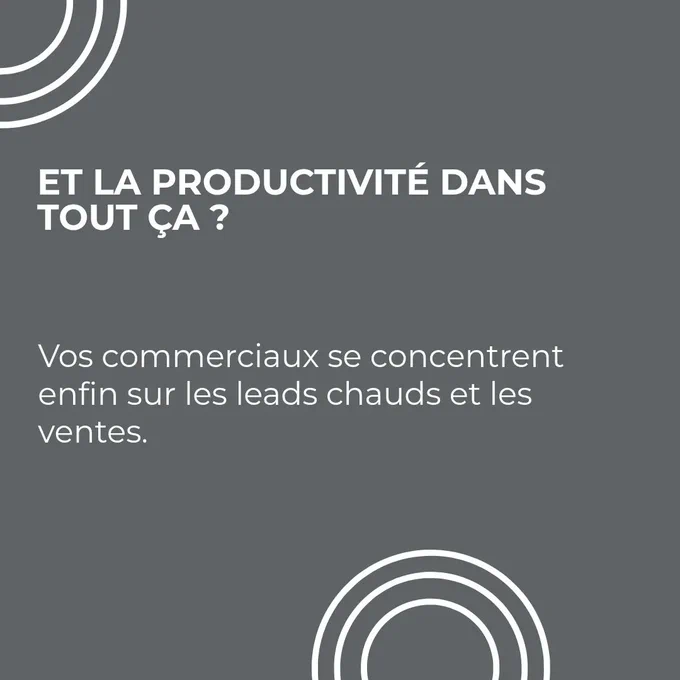 ET LA PRODUCTIVITÉ DANS TOUT ÇA ?

Vos commerciaux se concentrent enfin sur les leads chauds et les ventes.